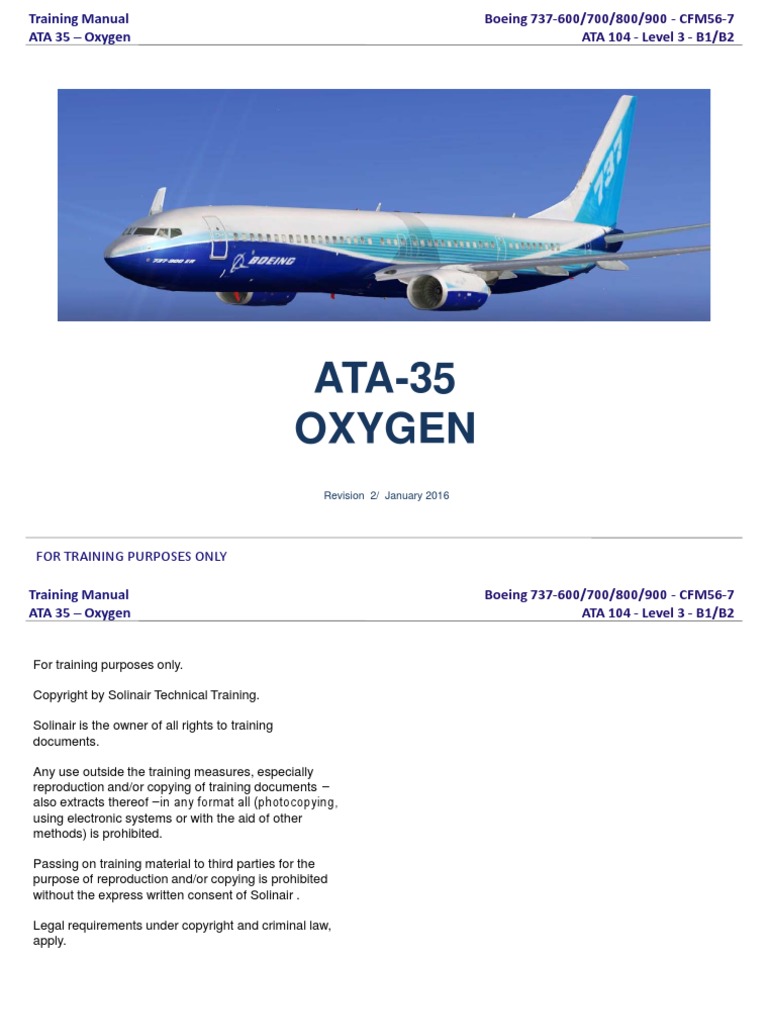 Training Manual
ATA 35 – Oxygen

Boeing 737-600/700/800/900 - CFM56-7
ATA 104 - Level 3 - B1/B2

737

737-900 ER

BOEING

ATA-35
OXYGEN

Revision 2/ January 2016

FOR TRAINING PURPOSES ONLY

Training Manual
ATA 35 – Oxygen

Boeing 737-600/700/800/900 - CFM56-7
ATA 104 - Level 3 - B1/B2

For training purposes only.

Copyright by Solinair Technical Training.

Solinair is the owner of all rights to training documents.

Any use outside the training measures, especially reproduction and/or copying of training documents – also extracts thereof –in any format all (photocopying, using electronic systems or with the aid of other methods) is prohibited.

Passing on training material to third parties for the purpose of reproduction and/or copying is prohibited without the express written consent of Solinair .

Legal requirements under copyright and criminal law, apply.